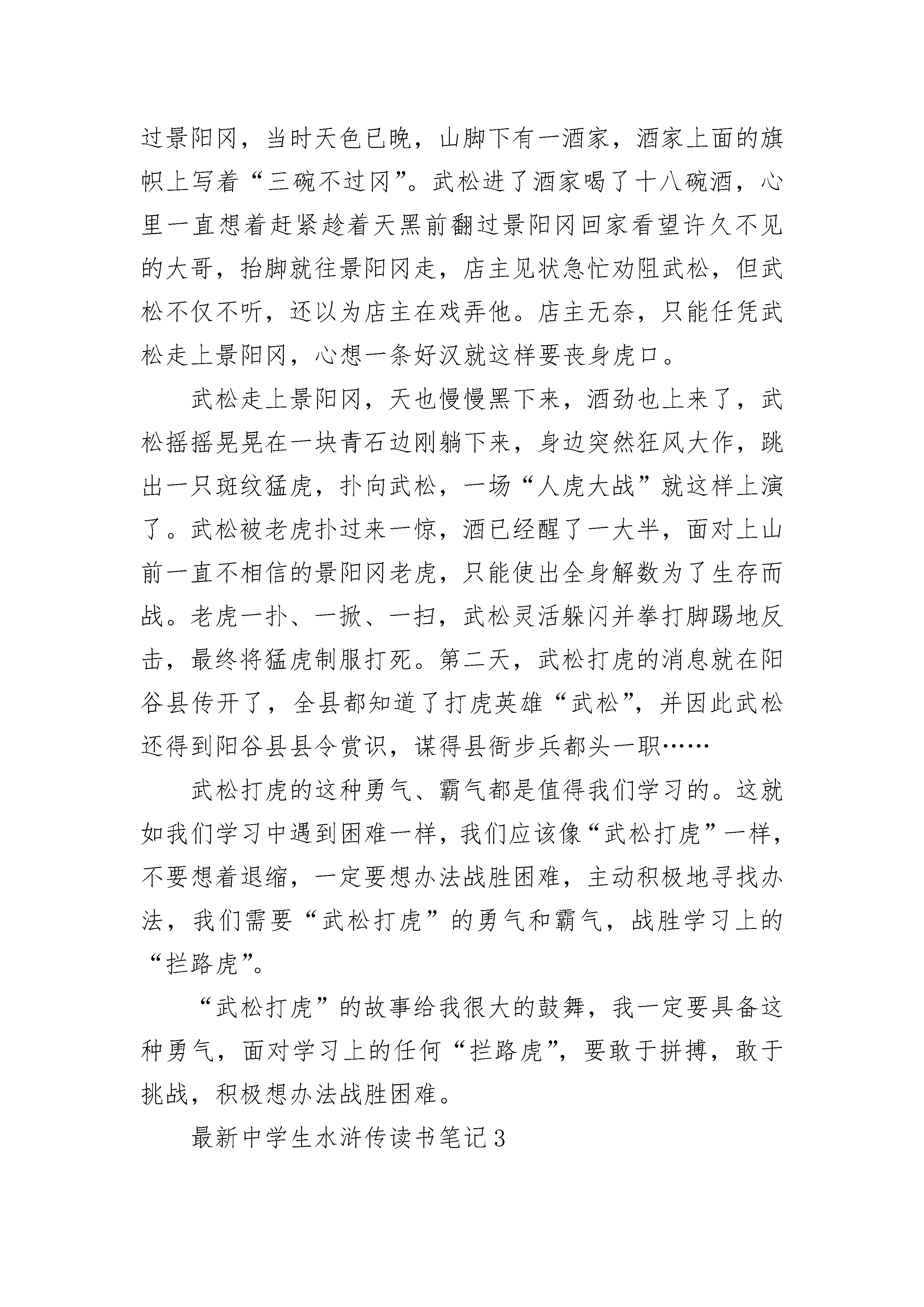 过景阳冈，当时天色已晚，山脚下有一酒家，酒家上面的旗帜上写着“三碗不过冈”。武松进了酒家喝了十八碗酒，心里一直想着赶紧趁着天黑前翻过景阳冈回家看望许久不见的大哥，抬脚就往景阳冈走，店主见状急忙劝阻武松，但武松不仅不听，还以为店主在戏弄他。店主无奈，只能任凭武松走上景阳冈，心想一条好汉就这样要丧身虎口。

武松走上景阳冈，天也慢慢黑下来，酒劲也上来了，武松摇摇晃晃在一块青石边刚躺下来，身边突然狂风大作，跳出一只斑纹猛虎，扑向武松，一场“人虎大战”就这样上演了。武松被老虎扑过来一惊，酒已经醒了一大半，面对上山前一直不相信的景阳冈老虎，只能使出全身解数为了生存而战。老虎一扑、一掀、一扫，武松灵活躲闪并拳打脚踢地反击，最终将猛虎制服打死。第二天，武松打虎的消息就在阳谷县传开了，全县都知道了打虎英雄“武松”，并因此武松还得到阳谷县县令赏识，谋得县衙步兵都头一职……

武松打虎的这种勇气、霸气都是值得我们学习的。这就如我们学习中遇到困难一样，我们应该像“武松打虎”一样，不要想着退缩，一定要想办法战胜困难，主动积极地寻找办法，我们需要“武松打虎”的勇气和霸气，战胜学习上的“拦路虎”。

“武松打虎”的故事给我很大的鼓舞，我一定要具备这种勇气，面对学习上的任何“拦路虎”，要敢于拼搏，敢于挑战，积极想办法战胜困难。

最新中学生水浒传读书笔记3